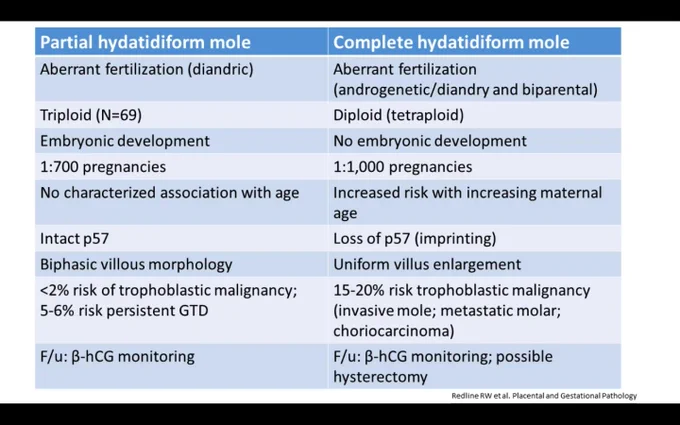 | Partial hydatidiform mole | Complete hydatidiform mole |
|---|---|
| Aberrant fertilization (diandric) | Aberrant fertilization (androgenetic/diandry and biparental) |
| Triploid (N=69) | Diploid (tetraploid) |
| Embryonic development | No embryonic development |
| 1:700 pregnancies | 1:1,000 pregnancies |
| No characterized association with age | Increased risk with increasing maternal age |
| Intact p57 | Loss of p57 (imprinting) |
| Biphasic villous morphology | Uniform villus enlargement |
| <2% risk of trophoblastic malignancy; 5-6% risk persistent GTD | 15-20% risk trophoblastic malignancy (invasive mole; metastatic molar; choriocarcinoma) |
| F/u: β-hCG monitoring | F/u: β-hCG monitoring; possible hysterectomy |

Redline RW et al. Placental and Gestational Pathology